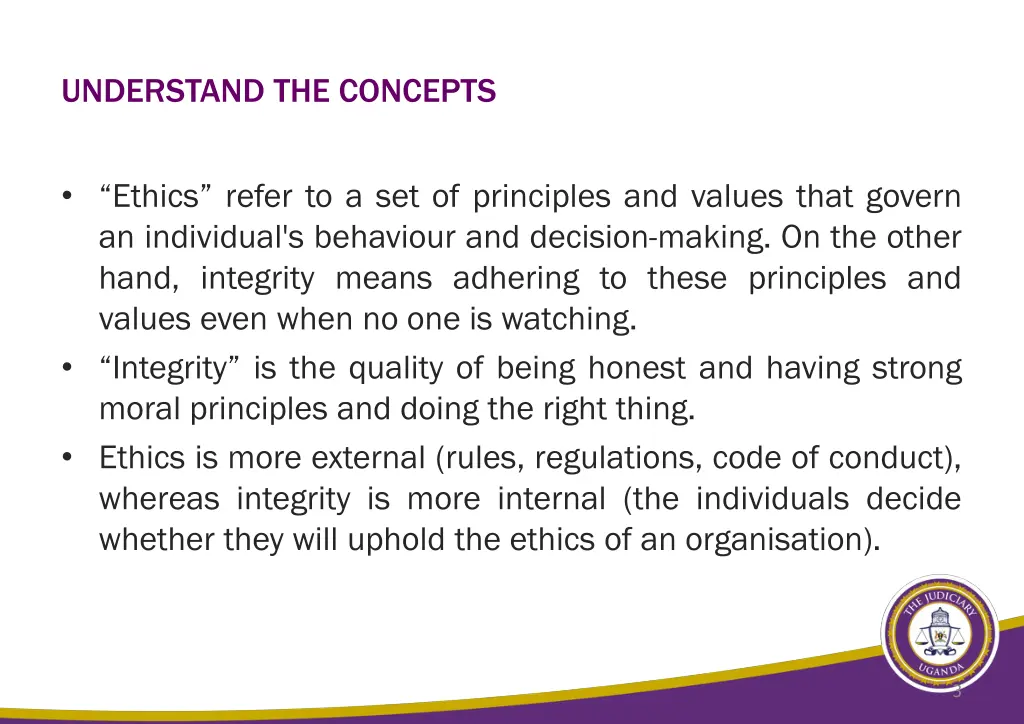 UNDERSTAND THE CONCEPTS

• “Ethics” refer to a set of principles and values that govern an individual's behaviour and decision-making. On the other hand, integrity means adhering to these principles and values even when no one is watching.
• “Integrity” is the quality of being honest and having strong moral principles and doing the right thing.
• Ethics is more external (rules, regulations, code of conduct), whereas integrity is more internal (the individuals decide whether they will uphold the ethics of an organisation).

THE JUDICIARY
UGANDA

3